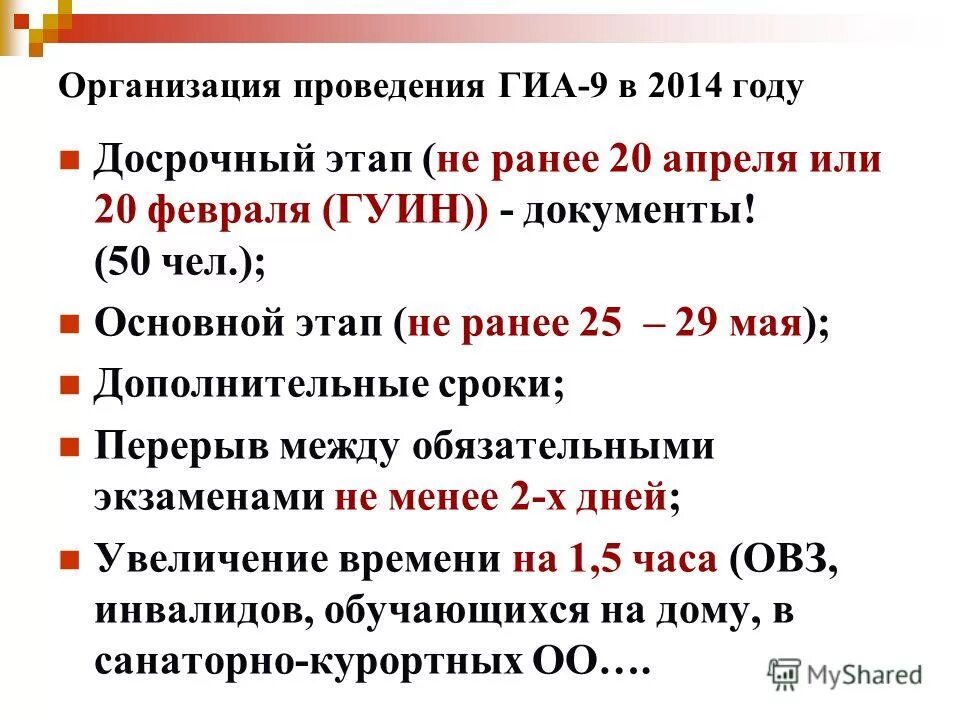 Организация проведения ГИА-9 в 2014 году

• Досрочный этап (не ранее 20 апреля или 20 февраля (ГУИН)) - документы! (50 чел.);

• Основной этап (не ранее 25 – 29 мая);

• Дополнительные сроки;

• Перерыв между обязательными экзаменами не менее 2-х дней;

• Увеличение времени на 1,5 часа (ОВЗ, инвалидов, обучающихся на дому, в санаторно-курортных ОО….

MyShared